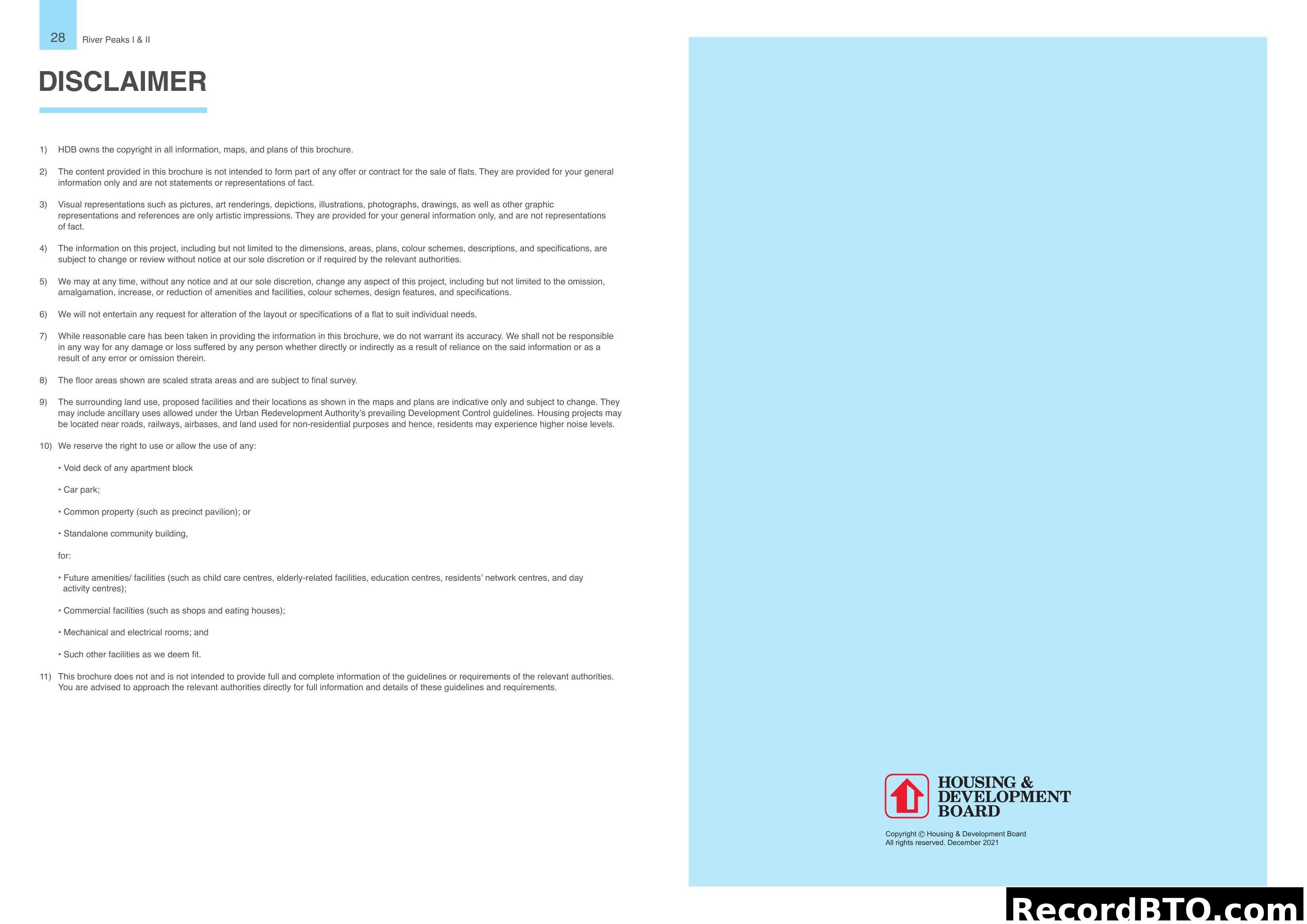 28 River Peaks I & II

DISCLAIMER

1) HDB owns the copyright in all information, maps, and plans of this brochure.

2) The content provided in this brochure is not intended to form part of any offer or contract for the sale of flats. They are provided for your general information only and are not statements or representations of fact.

3) Visual representations such as pictures, art renderings, depictions, illustrations, photographs, drawings, as well as other graphic representations and references are only artistic impressions. They are provided for your general information only, and are not representations of fact.

4) The information on this project, including but not limited to the dimensions, areas, plans, colour schemes, descriptions, and specifications, are subject to change or review without notice at our sole discretion or if required by the relevant authorities.

5) We may at any time, without any notice and at our sole discretion, change any aspect of this project, including but not limited to the omission, amalgamation, increase, or reduction of amenities and facilities, colour schemes, design features, and specifications.

6) We will not entertain any request for alteration of the layout or specifications of a flat to suit individual needs.

7) While reasonable care has been taken in providing the information in this brochure, we do not warrant its accuracy. We shall not be responsible in any way for any damage or loss suffered by any person whether directly or indirectly as a result of reliance on the said information or as a result of any error or omission therein.

8) The floor areas shown are scaled strata areas and are subject to final survey.

9) The surrounding land use, proposed facilities and their locations as shown in the maps and plans are indicative only and subject to change. They may include ancillary uses allowed under the Urban Redevelopment Authority's prevailing Development Control guidelines. Housing projects may be located near roads, railways, airbases, and land used for non-residential purposes and hence, residents may experience higher noise levels.

10) We reserve the right to use or allow the use of any:

• Void deck of any apartment block

• Car park;

• Common property (such as precinct pavilion); or

• Standalone community building,

for:

• Future amenities/ facilities (such as child care centres, elderly-related facilities, education centres, residents' network centres, and day activity centres);

• Commercial facilities (such as shops and eating houses);

• Mechanical and electrical rooms; and

• Such other facilities as we deem fit.

11) This brochure does not and is not intended to provide full and complete information of the guidelines or requirements of the relevant authorities. You are advised to approach the relevant authorities directly for full information and details of these guidelines and requirements.

HOUSING & DEVELOPMENT BOARD

Copyright © Housing & Development Board
All rights reserved. December 2021

RecordBTO.com